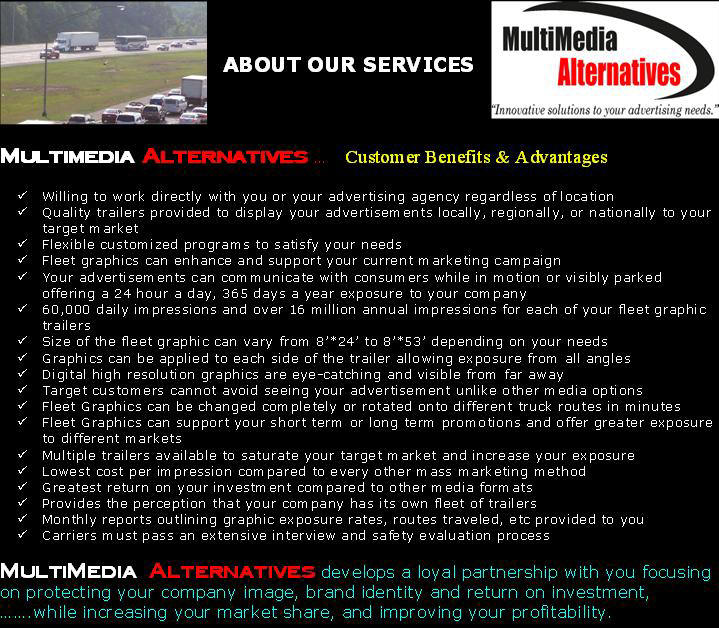 ABOUT OUR SERVICES

MultiMedia Alternatives
"Innovative solutions to your advertising needs."

MULTIMEDIA ALTERNATIVES … Customer Benefits & Advantages

✓ Willing to work directly with you or your advertising agency regardless of location
✓ Quality trailers provided to display your advertisements locally, regionally, or nationally to your target market
✓ Flexible customized programs to satisfy your needs
✓ Fleet graphics can enhance and support your current marketing campaign
✓ Your advertisements can communicate with consumers while in motion or visibly parked offering a 24 hour a day, 365 days a year exposure to your company
✓ 60,000 daily impressions and over 16 million annual impressions for each of your fleet graphic trailers
✓ Size of the fleet graphic can vary from 8'*24' to 8'*53' depending on your needs
✓ Graphics can be applied to each side of the trailer allowing exposure from all angles
✓ Digital high resolution graphics are eye-catching and visible from far away
✓ Target customers cannot avoid seeing your advertisement unlike other media options
✓ Fleet Graphics can be changed completely or rotated onto different truck routes in minutes
✓ Fleet Graphics can support your short term or long term promotions and offer greater exposure to different markets
✓ Multiple trailers available to saturate your target market and increase your exposure
✓ Lowest cost per impression compared to every other mass marketing method
✓ Greatest return on your investment compared to other media formats
✓ Provides the perception that your company has its own fleet of trailers
✓ Monthly reports outlining graphic exposure rates, routes traveled, etc provided to you
✓ Carriers must pass an extensive interview and safety evaluation process

MULTIMEDIA ALTERNATIVES develops a loyal partnership with you focusing on protecting your company image, brand identity and return on investment, …….while increasing your market share, and improving your profitability.